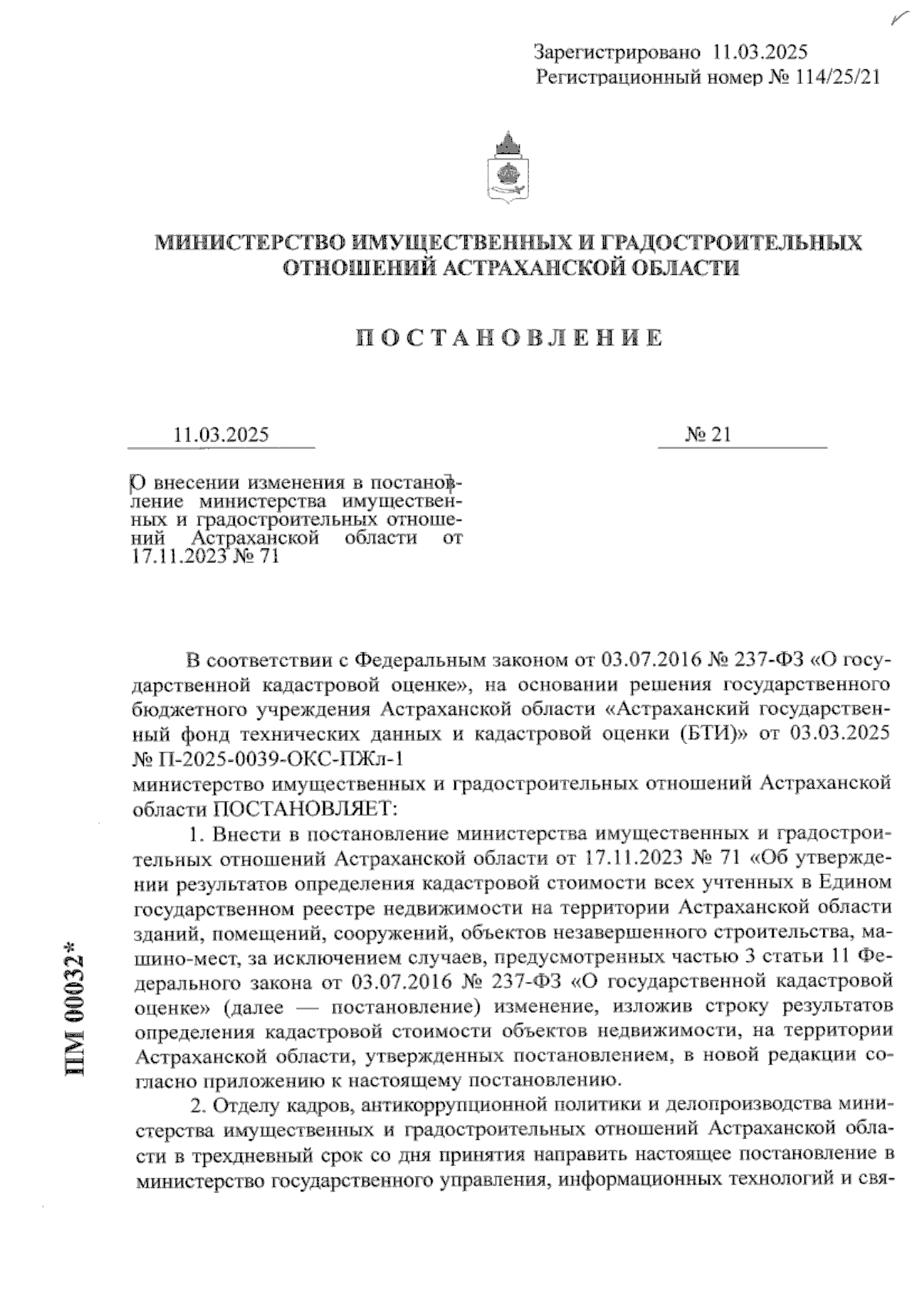 Зарегистрировано 11.03.2025
Регистрационный номер № 114/25/21

МИНИСТЕРСТВО ИМУЩЕСТВЕННЫХ И ГРАДОСТРОИТЕЛЬНЫХ ОТНОШЕНИЙ АСТРАХАНСКОЙ ОБЛАСТИ

ПОСТАНОВЛЕНИЕ

11.03.2025

№ 21

О внесении изменения в постановление министерства имущественных и градостроительных отношений Астраханской области от 17.11.2023 № 71

В соответствии с Федеральным законом от 03.07.2016 № 237-ФЗ «О государственной кадастровой оценке», на основании решения государственного бюджетного учреждения Астраханской области «Астраханский государственный фонд технических данных и кадастровой оценки (БТИ)» от 03.03.2025 № П-2025-0039-ОКС-ПЖл-1
министерство имущественных и градостроительных отношений Астраханской области ПОСТАНОВЛЯЕТ:

1. Внести в постановление министерства имущественных и градостроительных отношений Астраханской области от 17.11.2023 № 71 «Об утверждении результатов определения кадастровой стоимости всех учтенных в Едином государственном реестре недвижимости на территории Астраханской области зданий, помещений, сооружений, объектов незавершенного строительства, машино-мест, за исключением случаев, предусмотренных частью 3 статьи 11 Федерального закона от 03.07.2016 № 237-ФЗ «О государственной кадастровой оценке» (далее — постановление) изменение, изложив строку результатов определения кадастровой стоимости объектов недвижимости, на территории Астраханской области, утвержденных постановлением, в новой редакции согласно приложению к настоящему постановлению.

2. Отделу кадров, антикоррупционной политики и делопроизводства министерства имущественных и градостроительных отношений Астраханской области в трехдневный срок со дня принятия направить настоящее постановление в министерство государственного управления, информационных технологий и свя-

ПМ 00032*